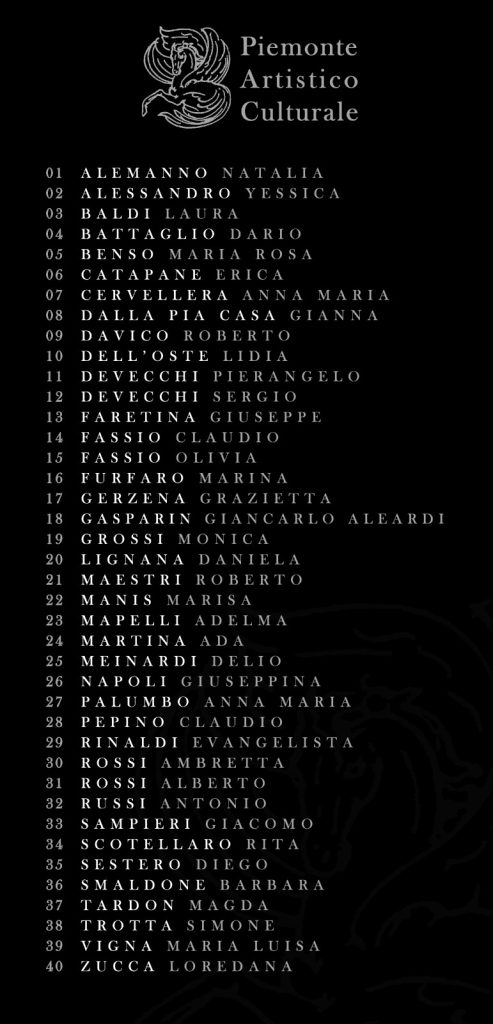 Piemonte
Artistico
Culturale

01 ALEMANNO NATALIA
02 ALESSANDRO YESSICA
03 BALDI LAURA
04 BATTAGLIO DARIO
05 BENSO MARIA ROSA
06 CATAPANE ERICA
07 CERVELLERA ANNA MARIA
08 DALLA PIA CASA GIANNA
09 DAVICO ROBERTO
10 DELL'OSTE LIDIA
11 DEVECCHI PIERANGELO
12 DEVECCHI SERGIO
13 FARETINA GIUSEPPE
14 FASSIO CLAUDIO
15 FASSIO OLIVIA
16 FURFARO MARINA
17 GERZENA GRAZIETTA
18 GASPARIN GIANCARLO ALEARDI
19 GROSSI MONICA
20 LIGNANA DANIELA
21 MAESTRI ROBERTO
22 MANIS MARISA
23 MAPELLI ADELMA
24 MARTINA ADA
25 MEINARDI DELIO
26 NAPOLI GIUSEPPINA
27 PALUMBO ANNA MARIA
28 PEPINO CLAUDIO
29 RINALDI EVANGELISTA
30 ROSSI AMBRETTA
31 ROSSI ALBERTO
32 RUSSI ANTONIO
33 SAMPIERI GIACOMO
34 SCOTELLARO RITA
35 SESTERO DIEGO
36 SMALDONE BARBARA
37 TARDON MAGDA
38 TROTTA SIMONE
39 VIGNA MARIA LUISA
40 ZUCCA LOREDANA